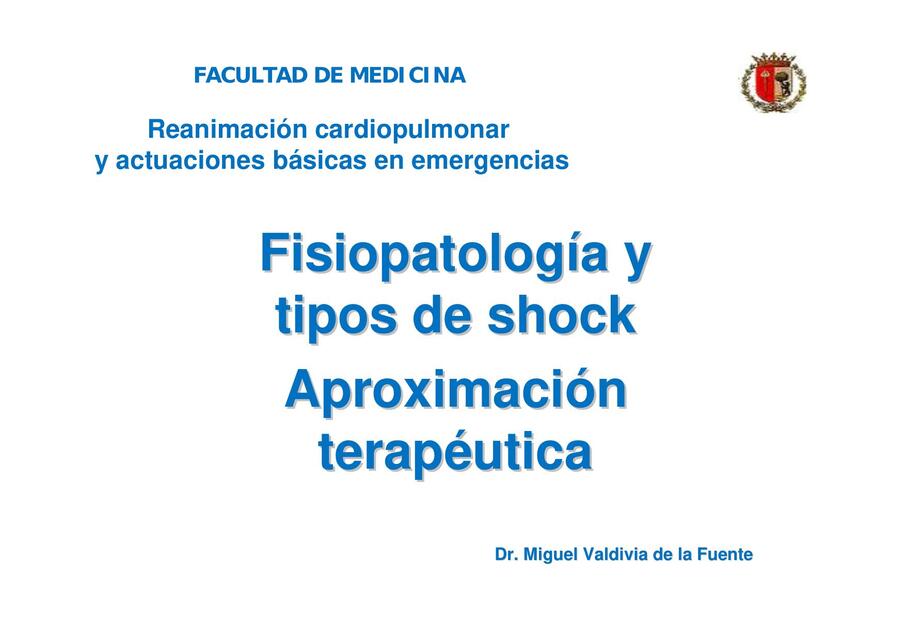 FACULTAD DE MEDICINA

Reanimación cardiopulmonar
y actuaciones básicas en emergencias

Fisiopatología y tipos de shock

Aproximación terapéutica

Dr. Miguel Valdivia de la Fuente